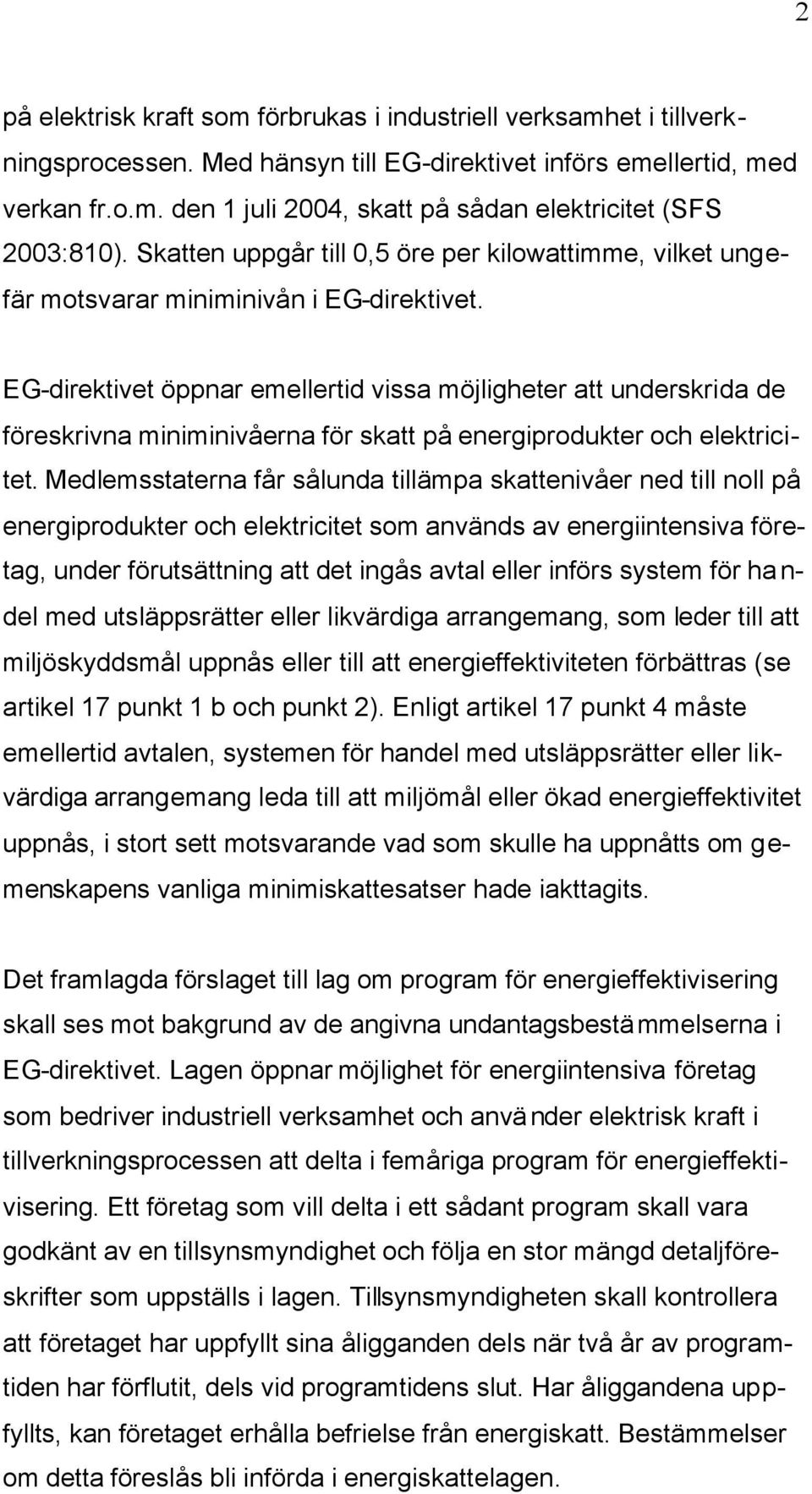 2

på elektrisk kraft som förbrukas i industriell verksamhet i tillverkningsprocessen. Med hänsyn till EG-direktivet införs emellertid, med verkan fr.o.m. den 1 juli 2004, skatt på sådan elektricitet (SFS 2003:810). Skatten uppgår till 0,5 öre per kilowattimme, vilket ungefär motsvarar miniminivån i EG-direktivet.

EG-direktivet öppnar emellertid vissa möjligheter att underskrida de föreskrivna miniminivåerna för skatt på energiprodukter och elektricitet. Medlemsstaterna får sålunda tillämpa skattenivåer ned till noll på energiprodukter och elektricitet som används av energiintensiva företag, under förutsättning att det ingås avtal eller införs system för handel med utsläppsrätter eller likvärdiga arrangemang, som leder till att miljöskyddsmål uppnås eller till att energieffektiviteten förbättras (se artikel 17 punkt 1 b och punkt 2). Enligt artikel 17 punkt 4 måste emellertid avtalen, systemen för handel med utsläppsrätter eller likvärdiga arrangemang leda till att miljömål eller ökad energieffektivitet uppnås, i stort sett motsvarande vad som skulle ha uppnåtts om gemenskapens vanliga minimiskattesatser hade iakttagits.

Det framlagda förslaget till lag om program för energieffektivisering skall ses mot bakgrund av de angivna undantagsbestämmelserna i EG-direktivet. Lagen öppnar möjlighet för energiintensiva företag som bedriver industriell verksamhet och använder elektrisk kraft i tillverkningsprocessen att delta i femåriga program för energieffektivisering. Ett företag som vill delta i ett sådant program skall vara godkänt av en tillsynsmyndighet och följa en stor mängd detaljföreskrifter som uppställs i lagen. Tillsynsmyndigheten skall kontrollera att företaget har uppfyllt sina åligganden dels när två år av programtiden har förflutit, dels vid programtidens slut. Har åliggandena uppfyllts, kan företaget erhålla befrielse från energiskatt. Bestämmelser om detta föreslås bli införda i energiskattelagen.